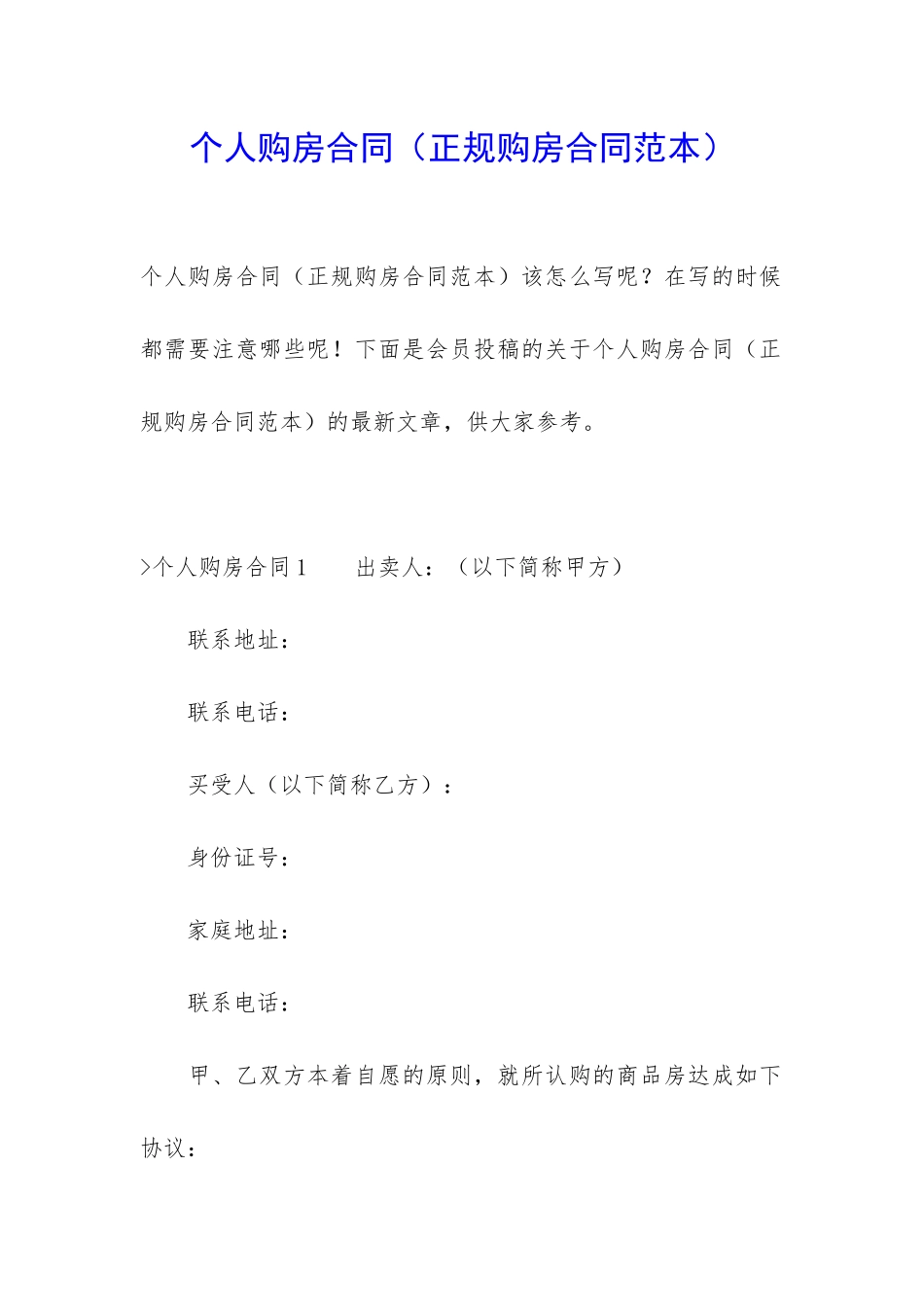 个人购房合同（正规购房合同范本）

个人购房合同（正规购房合同范本）该怎么写呢？在写的时候都需要注意哪些呢！下面是会员投稿的关于个人购房合同（正规购房合同范本）的最新文章，供大家参考。

>个人购房合同1　　出卖人：（以下简称甲方）

联系地址：

联系电话：

买受人（以下简称乙方）：

身份证号：

家庭地址：

联系电话：

甲、乙双方本着自愿的原则，就所认购的商品房达成如下协议：